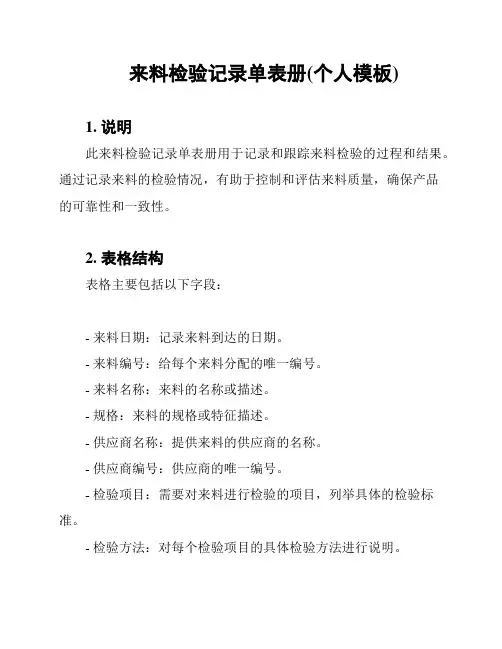 来料检验记录单表册(个人模板)

1. 说明

此来料检验记录单表册用于记录和跟踪来料检验的过程和结果。通过记录来料的检验情况，有助于控制和评估来料质量，确保产品的可靠性和一致性。

2. 表格结构

表格主要包括以下字段：

- 来料日期：记录来料到达的日期。
- 来料编号：给每个来料分配的唯一编号。
- 来料名称：来料的名称或描述。
- 规格：来料的规格或特征描述。
- 供应商名称：提供来料的供应商的名称。
- 供应商编号：供应商的唯一编号。
- 检验项目：需要对来料进行检验的项目，列举具体的检验标准。
- 检验方法：对每个检验项目的具体检验方法进行说明。